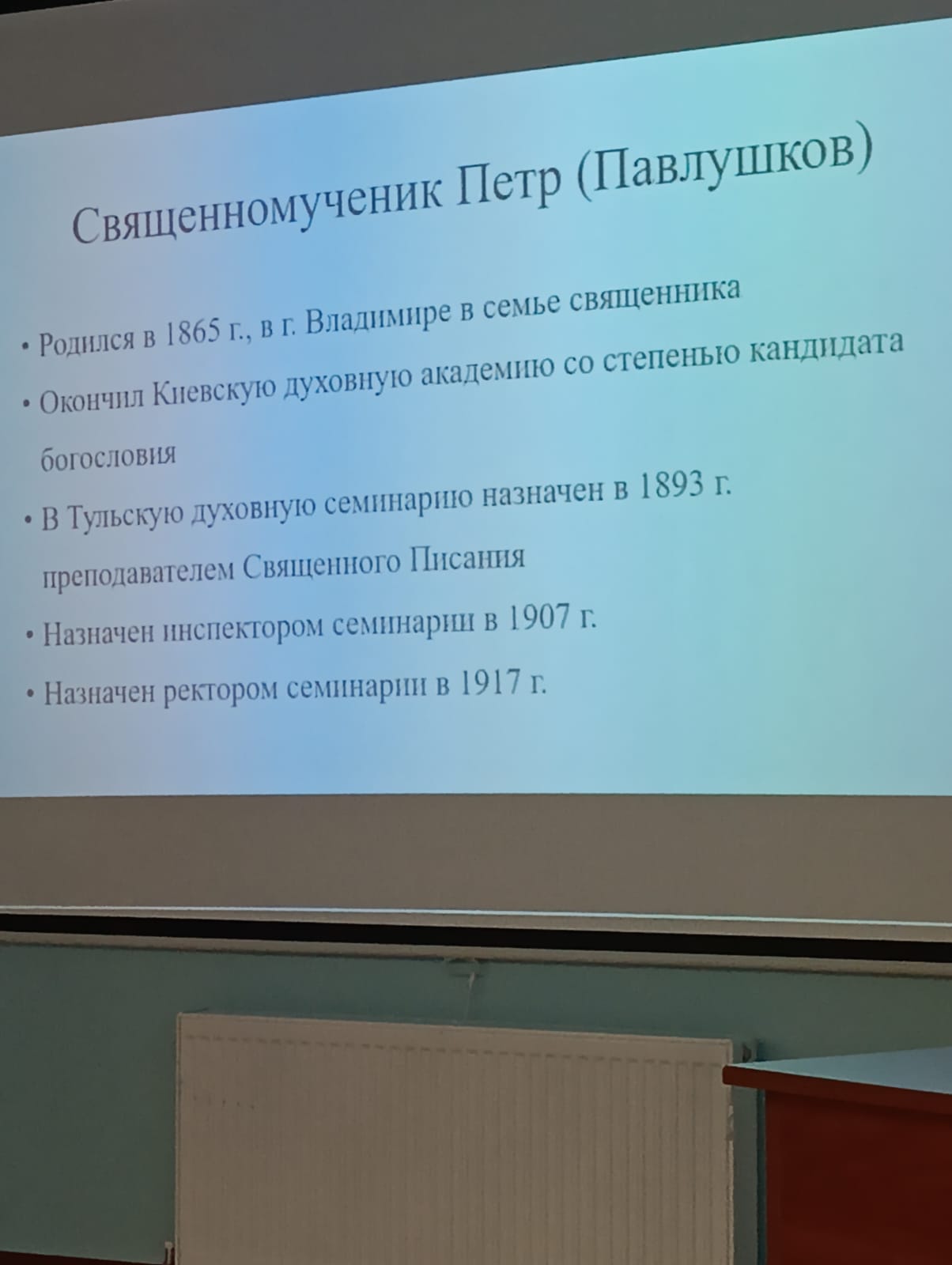 Священномученик Петр (Павлушков)

• Родился в 1865 г., в г. Владимире в семье священника

• Окончил Киевскую духовную академию со степенью кандидата богословия

• В Тульскую духовную семинарию назначен в 1893 г. преподавателем Священного Писания

• Назначен инспектором семинарии в 1907 г.

• Назначен ректором семинарии в 1917 г.